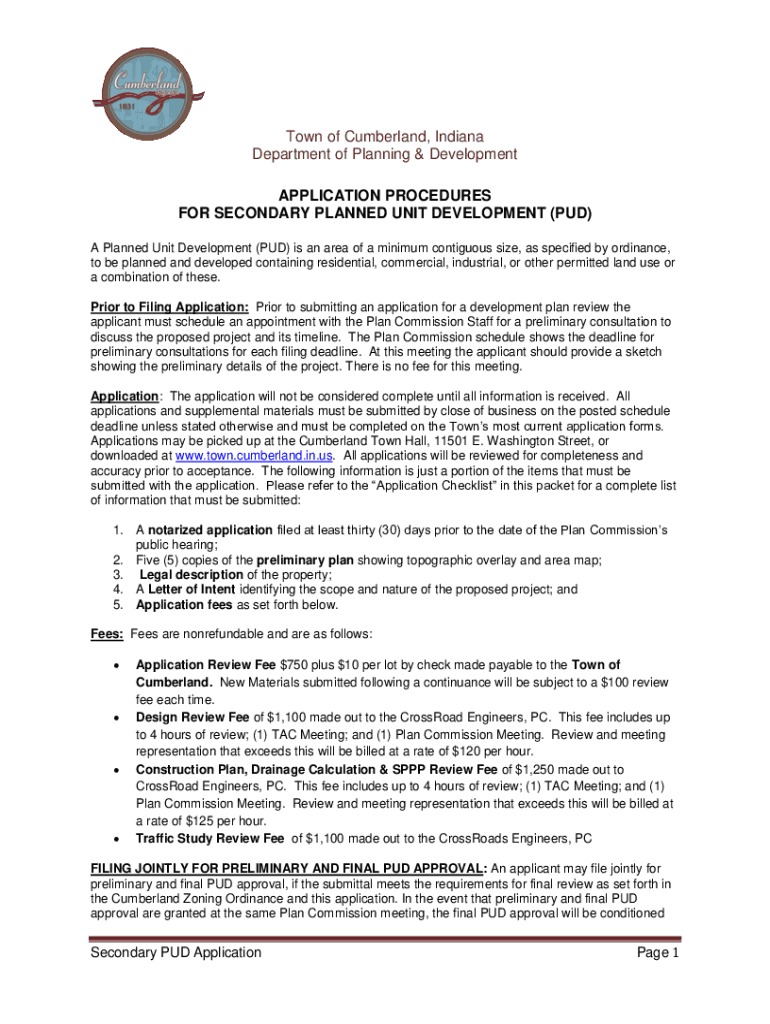 Cumberland
1831

Town of Cumberland, Indiana
Department of Planning & Development

APPLICATION PROCEDURES
FOR SECONDARY PLANNED UNIT DEVELOPMENT (PUD)

A Planned Unit Development (PUD) is an area of a minimum contiguous size, as specified by ordinance, to be planned and developed containing residential, commercial, industrial, or other permitted land use or a combination of these.

Prior to Filing Application: Prior to submitting an application for a development plan review the applicant must schedule an appointment with the Plan Commission Staff for a preliminary consultation to discuss the proposed project and its timeline. The Plan Commission schedule shows the deadline for preliminary consultations for each filing deadline. At this meeting the applicant should provide a sketch showing the preliminary details of the project. There is no fee for this meeting.

Application: The application will not be considered complete until all information is received. All applications and supplemental materials must be submitted by close of business on the posted schedule deadline unless stated otherwise and must be completed on the Town's most current application forms. Applications may be picked up at the Cumberland Town Hall, 11501 E. Washington Street, or downloaded at www.town.cumberland.in.us. All applications will be reviewed for completeness and accuracy prior to acceptance. The following information is just a portion of the items that must be submitted with the application. Please refer to the "Application Checklist" in this packet for a complete list of information that must be submitted:

1. A notarized application filed at least thirty (30) days prior to the date of the Plan Commission's public hearing;
2. Five (5) copies of the preliminary plan showing topographic overlay and area map;
3. Legal description of the property;
4. A Letter of Intent identifying the scope and nature of the proposed project; and
5. Application fees as set forth below.

Fees: Fees are nonrefundable and are as follows:

• Application Review Fee $750 plus $10 per lot by check made payable to the Town of Cumberland. New Materials submitted following a continuance will be subject to a $100 review fee each time.
• Design Review Fee of $1,100 made out to the CrossRoad Engineers, PC. This fee includes up to 4 hours of review; (1) TAC Meeting; and (1) Plan Commission Meeting. Review and meeting representation that exceeds this will be billed at a rate of $120 per hour.
• Construction Plan, Drainage Calculation & SPPP Review Fee of $1,250 made out to CrossRoad Engineers, PC. This fee includes up to 4 hours of review; (1) TAC Meeting; and (1) Plan Commission Meeting. Review and meeting representation that exceeds this will be billed at a rate of $125 per hour.
• Traffic Study Review Fee of $1,100 made out to the CrossRoads Engineers, PC

FILING JOINTLY FOR PRELIMINARY AND FINAL PUD APPROVAL: An applicant may file jointly for preliminary and final PUD approval, if the submittal meets the requirements for final review as set forth in the Cumberland Zoning Ordinance and this application. In the event that preliminary and final PUD approval are granted at the same Plan Commission meeting, the final PUD approval will be conditioned

Secondary PUD Application Page 1